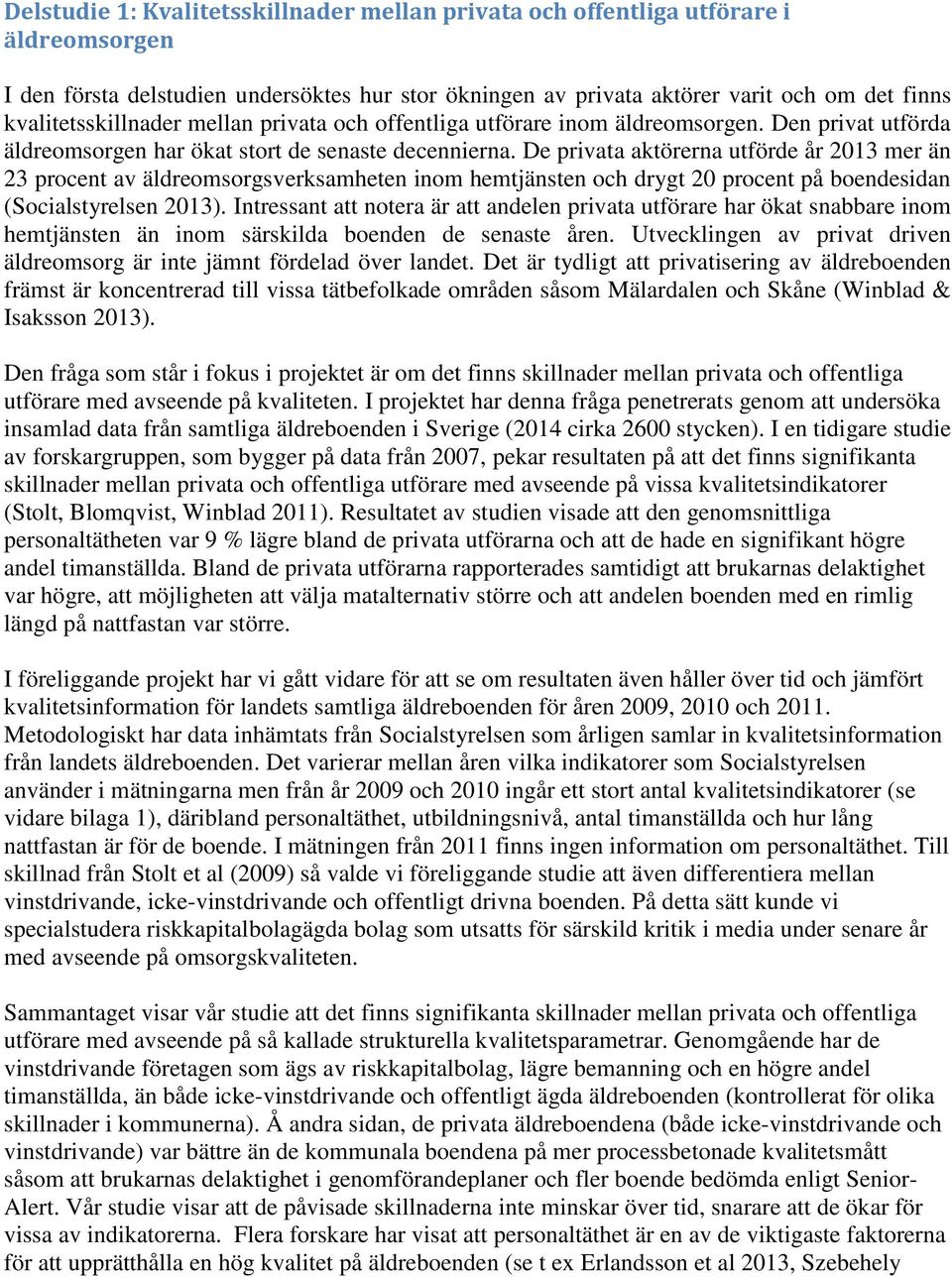 Delstudie 1: Kvalitetsskillnader mellan privata och offentliga utförare i äldreomsorgen

I den första delstudien undersöktes hur stor ökningen av privata aktörer varit och om det finns kvalitetsskillnader mellan privata och offentliga utförare inom äldreomsorgen. Den privat utförda äldreomsorgen har ökat stort de senaste decennierna. De privata aktörerna utförde år 2013 mer än 23 procent av äldreomsorgsverksamheten inom hemtjänsten och drygt 20 procent på boendesidan (Socialstyrelsen 2013). Intressant att notera är att andelen privata utförare har ökat snabbare inom hemtjänsten än inom särskilda boenden de senaste åren. Utvecklingen av privat driven äldreomsorg är inte jämnt fördelad över landet. Det är tydligt att privatisering av äldreboenden främst är koncentrerad till vissa tätbefolkade områden såsom Mälardalen och Skåne (Winblad & Isaksson 2013).

Den fråga som står i fokus i projektet är om det finns skillnader mellan privata och offentliga utförare med avseende på kvaliteten. I projektet har denna fråga penetrerats genom att undersöka insamlad data från samtliga äldreboenden i Sverige (2014 cirka 2600 stycken). I en tidigare studie av forskargruppen, som bygger på data från 2007, pekar resultaten på att det finns signifikanta skillnader mellan privata och offentliga utförare med avseende på vissa kvalitetsindikatorer (Stolt, Blomqvist, Winblad 2011). Resultatet av studien visade att den genomsnittliga personaltätheten var 9 % lägre bland de privata utförarna och att de hade en signifikant högre andel timanställda. Bland de privata utförarna rapporterades samtidigt att brukarnas delaktighet var högre, att möjligheten att välja matalternativ större och att andelen boenden med en rimlig längd på nattfastan var större.

I föreliggande projekt har vi gått vidare för att se om resultaten även håller över tid och jämfört kvalitetsinformation för landets samtliga äldreboenden för åren 2009, 2010 och 2011. Metodologiskt har data inhämtats från Socialstyrelsen som årligen samlar in kvalitetsinformation från landets äldreboenden. Det varierar mellan åren vilka indikatorer som Socialstyrelsen använder i mätningarna men från år 2009 och 2010 ingår ett stort antal kvalitetsindikatorer (se vidare bilaga 1), däribland personaltäthet, utbildningsnivå, antal timanställda och hur lång nattfastan är för de boende. I mätningen från 2011 finns ingen information om personaltäthet. Till skillnad från Stolt et al (2009) så valde vi föreliggande studie att även differentiera mellan vinstdrivande, icke-vinstdrivande och offentligt drivna boenden. På detta sätt kunde vi specialstudera riskkapitalbolagägda bolag som utsatts för särskild kritik i media under senare år med avseende på omsorgskvaliteten.

Sammantaget visar vår studie att det finns signifikanta skillnader mellan privata och offentliga utförare med avseende på så kallade strukturella kvalitetsparametrar. Genomgående har de vinstdrivande företagen som ägs av riskkapitalbolag, lägre bemanning och en högre andel timanställda, än både icke-vinstdrivande och offentligt ägda äldreboenden (kontrollerat för olika skillnader i kommunerna). Å andra sidan, de privata äldreboendena (både icke-vinstdrivande och vinstdrivande) var bättre än de kommunala boendena på mer processbetonade kvalitetsmått såsom att brukarnas delaktighet i genomförandeplaner och fler boende bedömda enligt Senior-Alert. Vår studie visar att de påvisade skillnaderna inte minskar över tid, snarare att de ökar för vissa av indikatorerna. Flera forskare har visat att personaltäthet är en av de viktigaste faktorerna för att upprätthålla en hög kvalitet på äldreboenden (se t ex Erlandsson et al 2013, Szebehely